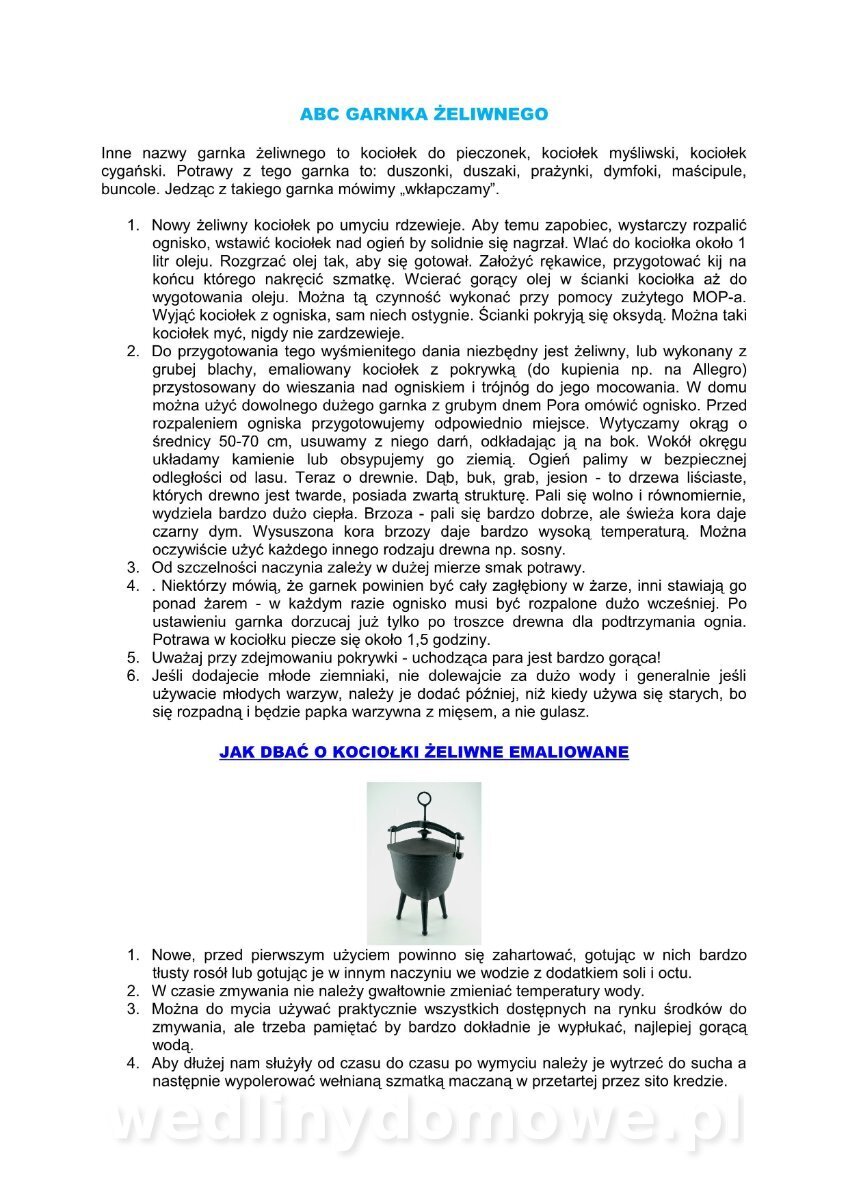 ABC GARNKA ŻELIWNEGO

Inne nazwy garnka żeliwnego to kociołek do pieczonek, kociołek myśliwski, kociołek cygański. Potrawy z tego garnka to: duszonki, duszaki, prażynki, dymfoki, maścipule, buncole. Jedząc z takiego garnka mówimy „wkłapczamy".

1. Nowy żeliwny kociołek po umyciu rdzewieje. Aby temu zapobiec, wystarczy rozpalić ognisko, wstawić kociołek nad ogień by solidnie się nagrzał. Wlać do kociołka około 1 litr oleju. Rozgrzać olej tak, aby się gotował. Założyć rękawice, przygotować kij na końcu którego nakręcić szmatkę. Wcierać gorący olej w ścianki kociołka aż do wygotowania oleju. Można tą czynność wykonać przy pomocy zużytego MOP-a. Wyjąć kociołek z ogniska, sam niech ostygnie. Ścianki pokryją się oksydą. Można taki kociołek myć, nigdy nie zardzewieje.
2. Do przygotowania tego wyśmienitego dania niezbędny jest żeliwny, lub wykonany z grubej blachy, emaliowany kociołek z pokrywką (do kupienia np. na Allegro) przystosowany do wieszania nad ogniskiem i trójnóg do jego mocowania. W domu można użyć dowolnego dużego garnka z grubym dnem Pora omówić ognisko. Przed rozpaleniem ogniska przygotowujemy odpowiednio miejsce. Wytyczamy okrąg o średnicy 50-70 cm, usuwamy z niego darń, odkładając ją na bok. Wokół okręgu układamy kamienie lub obsypujemy go ziemią. Ogień palimy w bezpiecznej odległości od lasu. Teraz o drewnie. Dąb, buk, grab, jesion - to drzewa liściaste, których drewno jest twarde, posiada zwartą strukturę. Pali się wolno i równomiernie, wydziela bardzo dużo ciepła. Brzoza - pali się bardzo dobrze, ale świeża kora daje czarny dym. Wysuszona kora brzozy daje bardzo wysoką temperaturą. Można oczywiście użyć każdego innego rodzaju drewna np. sosny.
3. Od szczelności naczynia zależy w dużej mierze smak potrawy.
4. . Niektórzy mówią, że garnek powinien być cały zagłębiony w żarze, inni stawiają go ponad żarem - w każdym razie ognisko musi być rozpalone dużo wcześniej. Po ustawieniu garnka dorzucaj już tylko po troszce drewna dla podtrzymania ognia. Potrawa w kociołku piecze się około 1,5 godziny.
5. Uważaj przy zdejmowaniu pokrywki - uchodząca para jest bardzo gorąca!
6. Jeśli dodajecie młode ziemniaki, nie dolewajcie za dużo wody i generalnie jeśli używacie młodych warzyw, należy je dodać później, niż kiedy używa się starych, bo się rozpadną i będzie papka warzywna z mięsem, a nie gulasz.

JAK DBAĆ O KOCIOŁKI ŻELIWNE EMALIOWANE

1. Nowe, przed pierwszym użyciem powinno się zahartować, gotując w nich bardzo tłusty rosół lub gotując je w innym naczyniu we wodzie z dodatkiem soli i octu.
2. W czasie zmywania nie należy gwałtownie zmieniać temperatury wody.
3. Można do mycia używać praktycznie wszystkich dostępnych na rynku środków do zmywania, ale trzeba pamiętać by bardzo dokładnie je wypłukać, najlepiej gorącą wodą.
4. Aby dłużej nam służyły od czasu do czasu po wymyciu należy je wytrzeć do sucha a następnie wypolerować wełnianą szmatką maczaną w przetartej przez sito kredzie.

wedlinydomowe.pl